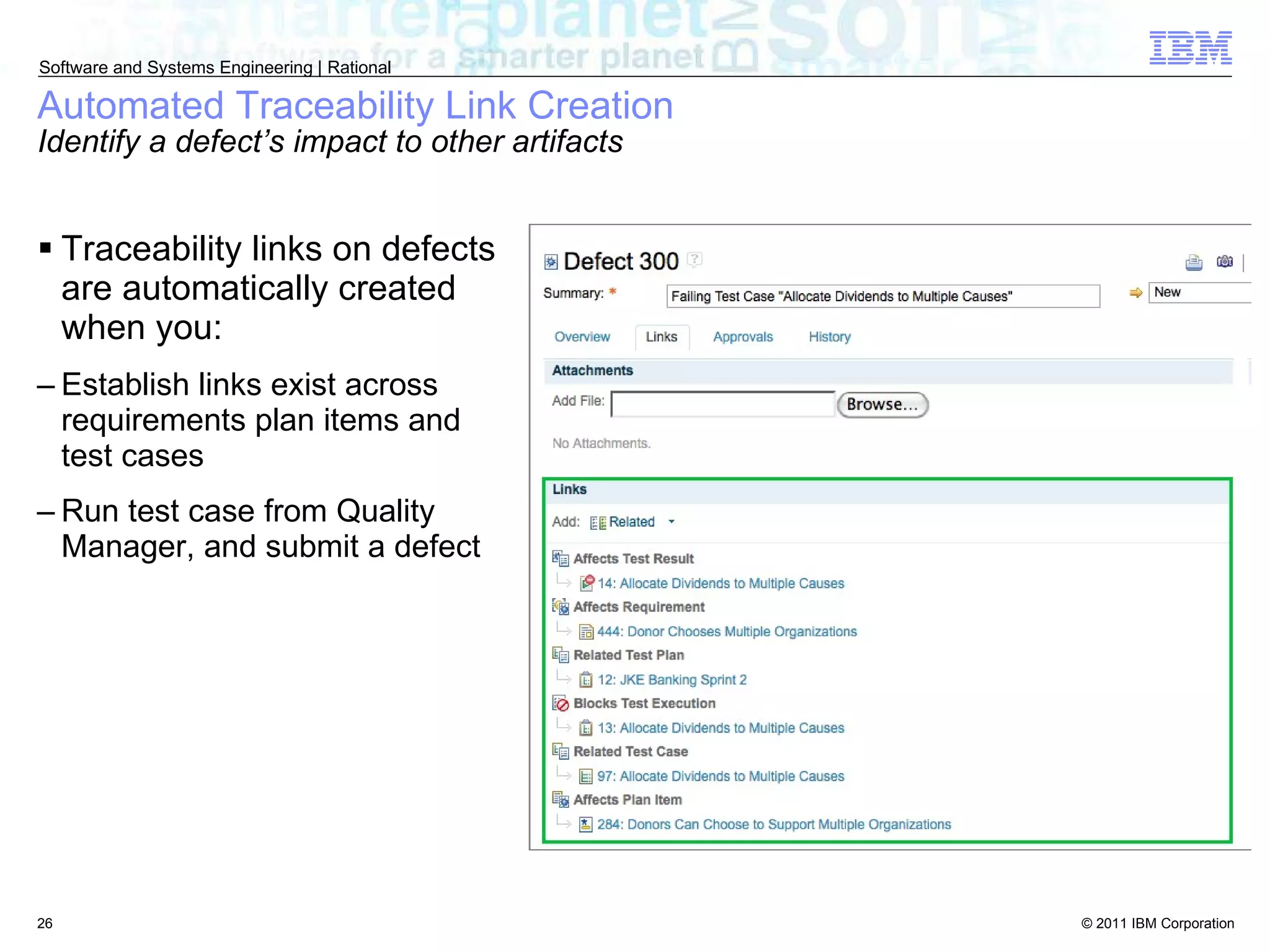 Software and Systems Engineering | Rational

IBM

Automated Traceability Link Creation
Identify a defect's impact to other artifacts

▪ Traceability links on defects are automatically created when you:

– Establish links exist across requirements plan items and test cases

– Run test case from Quality Manager, and submit a defect

Defect 300

Summary: *
Failing Test Case "Allocate Dividends to Multiple Causes"
New

Overview
Links
Approvals
History

Attachments
Add File:
Browse...
No Attachments.

Links
Add: Related

Affects Test Result
14: Allocate Dividends to Multiple Causes
Affects Requirement
444: Donor Chooses Multiple Organizations
Related Test Plan
12: JKE Banking Sprint 2
Blocks Test Execution
13: Allocate Dividends to Multiple Causes
Related Test Case
97: Allocate Dividends to Multiple Causes
Affects Plan Item
284: Donors Can Choose to Support Multiple Organizations

26

© 2011 IBM Corporation